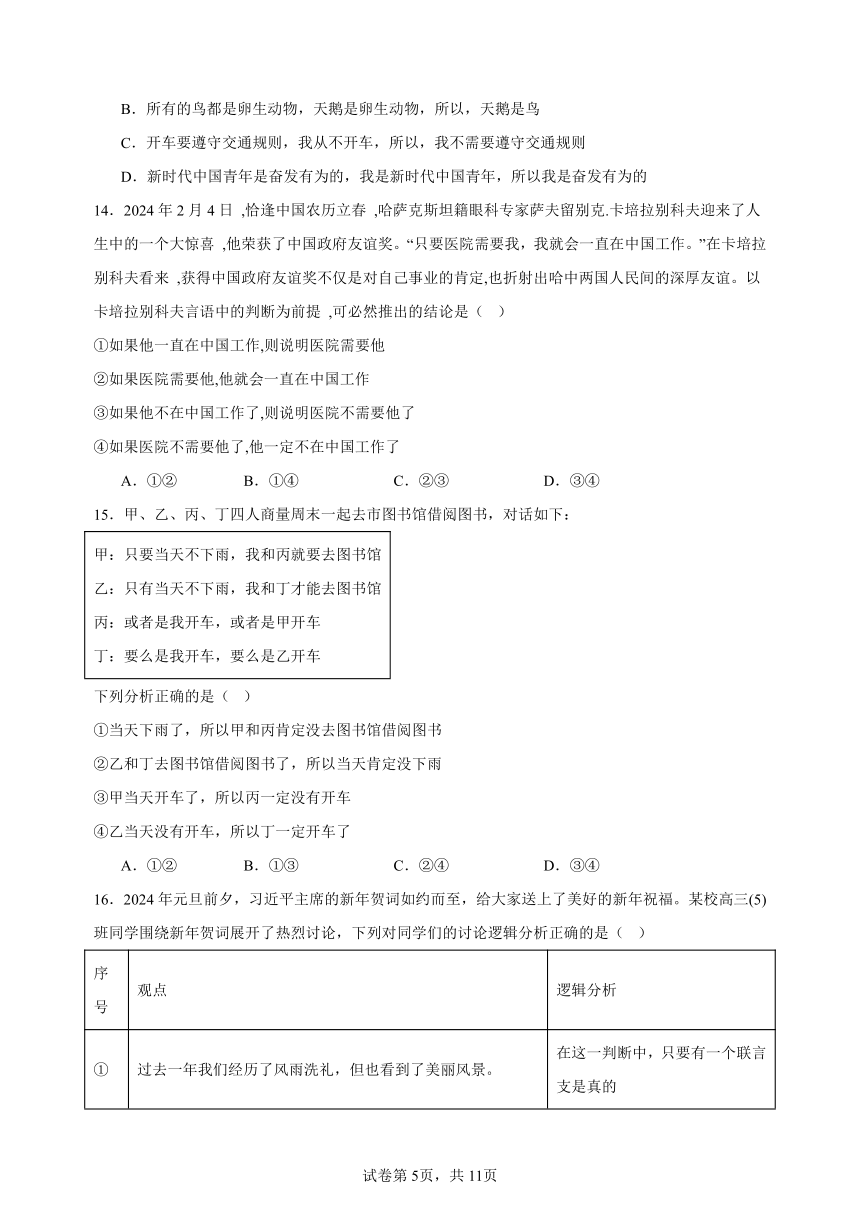 B．所有的鸟都是卵生动物，天鹅是卵生动物，所以，天鹅是鸟

C．开车要遵守交通规则，我从不开车，所以，我不需要遵守交通规则

D．新时代中国青年是奋发有为的，我是新时代中国青年，所以我是奋发有为的

14．2024 年 2 月 4 日 ,恰逢中国农历立春 ,哈萨克斯坦籍眼科专家萨夫留别克.卡培拉别科夫迎来了人生中的一个大惊喜 ,他荣获了中国政府友谊奖。“只要医院需要我，我就会一直在中国工作。”在卡培拉别科夫看来 ,获得中国政府友谊奖不仅是对自己事业的肯定,也折射出哈中两国人民间的深厚友谊。以卡培拉别科夫言语中的判断为前提 ,可必然推出的结论是（　）

①如果他一直在中国工作,则说明医院需要他

②如果医院需要他,他就会一直在中国工作

③如果他不在中国工作了,则说明医院不需要他了

④如果医院不需要他了,他一定不在中国工作了

A．①②　　B．①④　　C．②③　　D．③④

15．甲、乙、丙、丁四人商量周末一起去市图书馆借阅图书，对话如下：

甲：只要当天不下雨，我和丙就要去图书馆
乙：只有当天不下雨，我和丁才能去图书馆
丙：或者是我开车，或者是甲开车
丁：要么是我开车，要么是乙开车

下列分析正确的是（　）

①当天下雨了，所以甲和丙肯定没去图书馆借阅图书

②乙和丁去图书馆借阅图书了，所以当天肯定没下雨

③甲当天开车了，所以丙一定没有开车

④乙当天没有开车，所以丁一定开车了

A．①②　　B．①③　　C．②④　　D．③④

16．2024 年元旦前夕，习近平主席的新年贺词如约而至，给大家送上了美好的新年祝福。某校高三(5)班同学围绕新年贺词展开了热烈讨论，下列对同学们的讨论逻辑分析正确的是（　）

| 序号 | 观点 | 逻辑分析 |
|---|---|---|
| ① | 过去一年我们经历了风雨洗礼，但也看到了美丽风景。 | 在这一判断中，只要有一个联言支是真的 |

试卷第 5页，共 11页